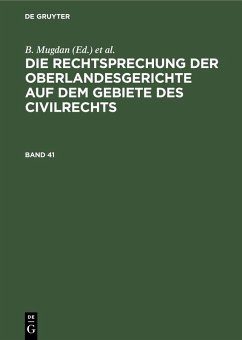 DE GRUYTER

B. Mugdan (Ed.) et al.

DIE RECHTSPRECHUNG DER OBERLANDESGERICHTE AUF DEM GEBIETE DES CIVILRECHTS

BAND 41

DE
G